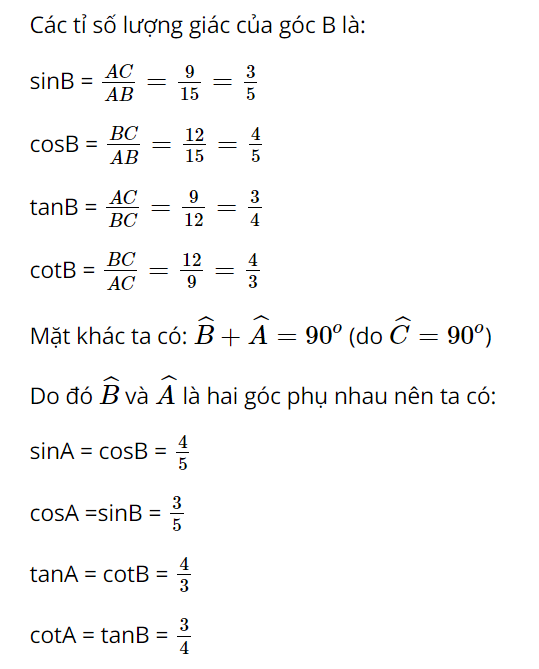 Các tỉ số lượng giác của góc B là:

sinB = $\frac{AC}{AB} = \frac{9}{15} = \frac{3}{5}$

cosB = $\frac{BC}{AB} = \frac{12}{15} = \frac{4}{5}$

tanB = $\frac{AC}{BC} = \frac{9}{12} = \frac{3}{4}$

cotB = $\frac{BC}{AC} = \frac{12}{9} = \frac{4}{3}$

Mặt khác ta có: $\widehat{B} + \widehat{A} = 90^o$ (do $\widehat{C} = 90^o$)

Do đó $\widehat{B}$ và $\widehat{A}$ là hai góc phụ nhau nên ta có:

sinA = cosB = $\frac{4}{5}$

cosA =sinB = $\frac{3}{5}$

tanA = cotB = $\frac{4}{3}$

cotA = tanB = $\frac{3}{4}$